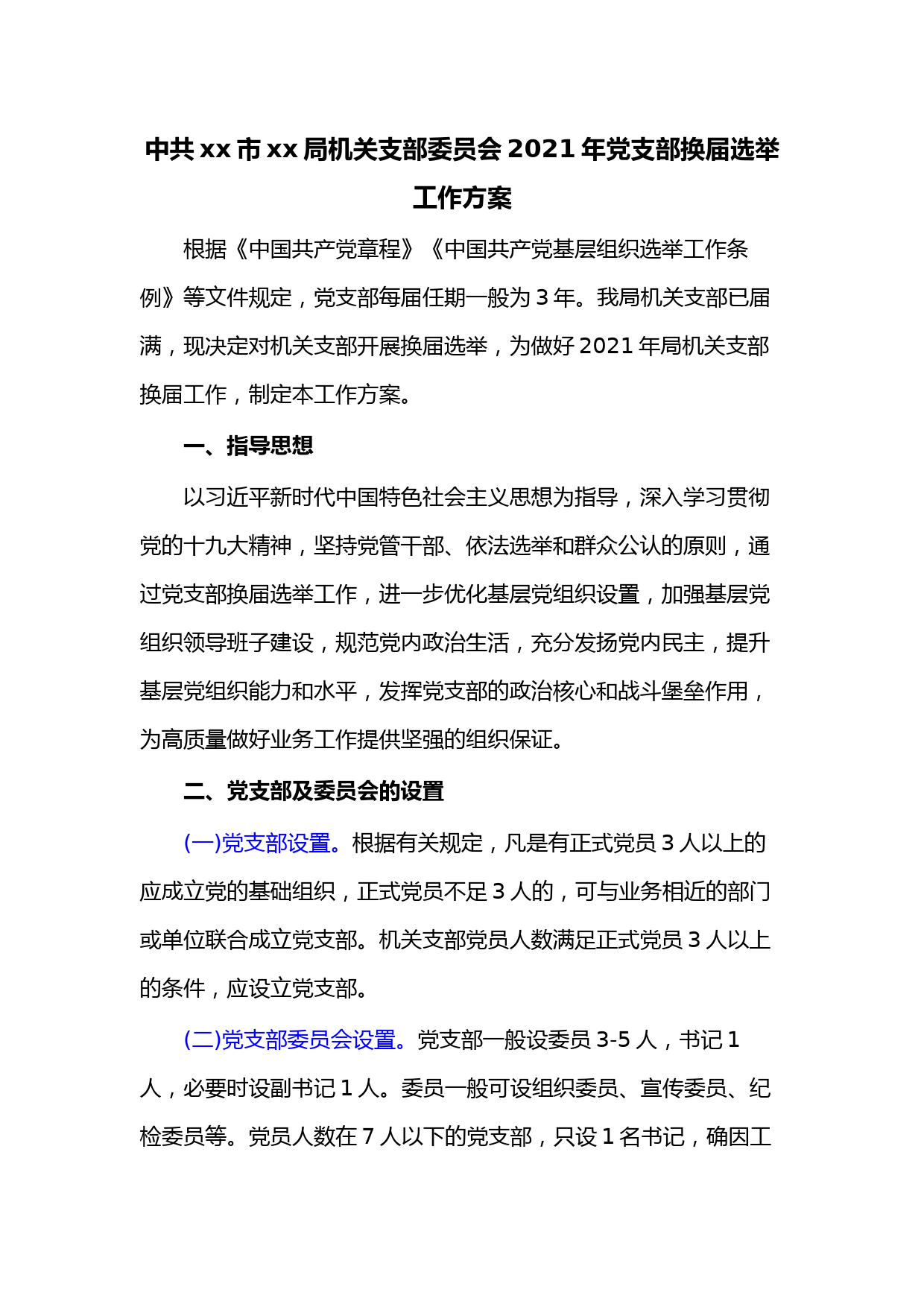 中共 xx 市 xx 局机关支部委员会 2021 年党支部换届选举工作方案

根据《中国共产党章程》《中国共产党基层组织选举工作条例》等文件规定，党支部每届任期一般为 3 年。我局机关支部已届满，现决定对机关支部开展换届选举，为做好 2021 年局机关支部换届工作，制定本工作方案。

一、指导思想

以习近平新时代中国特色社会主义思想为指导，深入学习贯彻党的十九大精神，坚持党管干部、依法选举和群众公认的原则，通过党支部换届选举工作，进一步优化基层党组织设置，加强基层党组织领导班子建设，规范党内政治生活，充分发扬党内民主，提升基层党组织能力和水平，发挥党支部的政治核心和战斗堡垒作用，为高质量做好业务工作提供坚强的组织保证。

二、党支部及委员会的设置

(一)党支部设置。根据有关规定，凡是有正式党员 3 人以上的应成立党的基础组织，正式党员不足 3 人的，可与业务相近的部门或单位联合成立党支部。机关支部党员人数满足正式党员 3 人以上的条件，应设立党支部。

(二)党支部委员会设置。党支部一般设委员 3-5 人，书记 1 人，必要时设副书记 1 人。委员一般可设组织委员、宣传委员、纪检委员等。党员人数在 7 人以下的党支部，只设 1 名书记，确因工